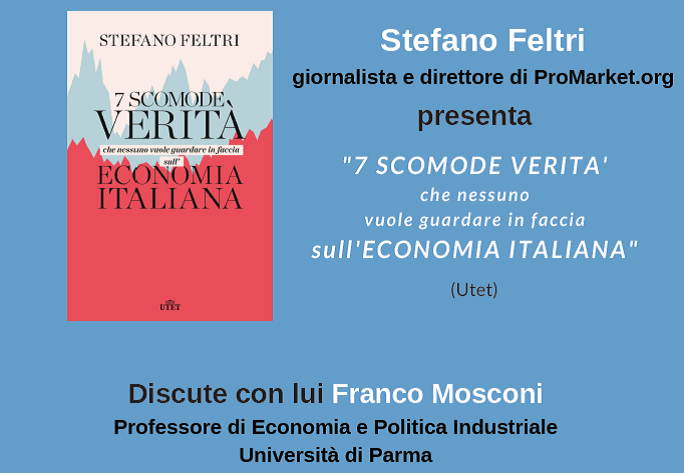 STEFANO FELTRI

7 SCOMODE VERITÀ
che nessuno vuole guardare in faccia
sull'
ECONOMIA ITALIANA

UTET

Stefano Feltri
giornalista e direttore di ProMarket.org
presenta
"7 SCOMODE VERITA'
che nessuno
vuole guardare in faccia
sull'ECONOMIA ITALIANA"
(Utet)

Discute con lui Franco Mosconi
Professore di Economia e Politica Industriale
Università di Parma